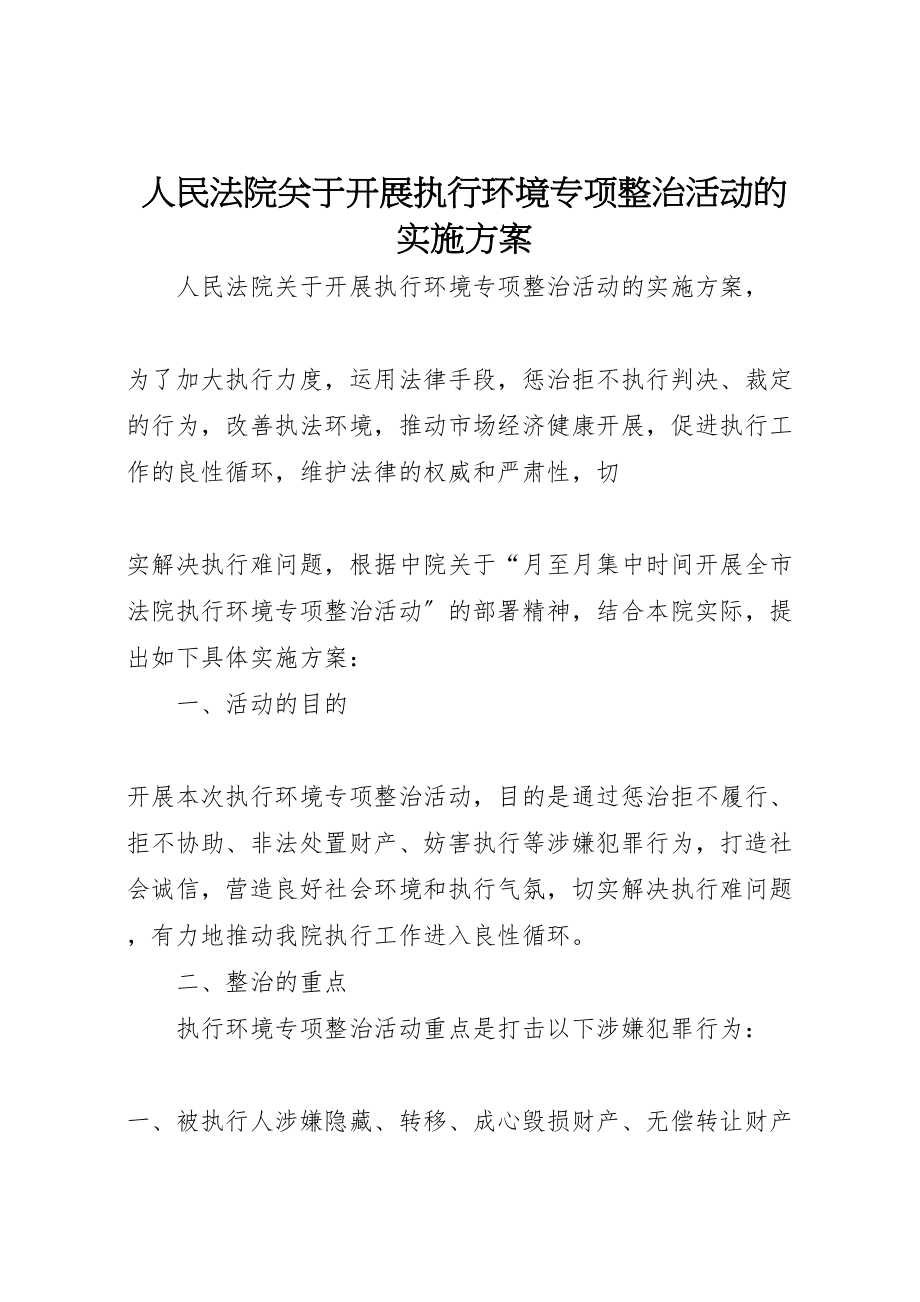 人民法院关于开展执行环境专项整治活动的实施方案

人民法院关于开展执行环境专项整治活动的实施方案，

为了加大执行力度，运用法律手段，惩治拒不执行判决、裁定的行为，改善执法环境，推动市场经济健康开展，促进执行工作的良性循环，维护法律的权威和严肃性，切

实解决执行难问题，根据中院关于“月至月集中时间开展全市法院执行环境专项整治活动”的部署精神，结合本院实际，提出如下具体实施方案：

一、活动的目的

开展本次执行环境专项整治活动，目的是通过惩治拒不履行、拒不协助、非法处置财产、妨害执行等涉嫌犯罪行为，打造社会诚信，营造良好社会环境和执行气氛，切实解决执行难问题，有力地推动我院执行工作进入良性循环。

二、整治的重点

执行环境专项整治活动重点是打击以下涉嫌犯罪行为：

一、被执行人涉嫌隐藏、转移、成心毁损财产、无偿转让财产